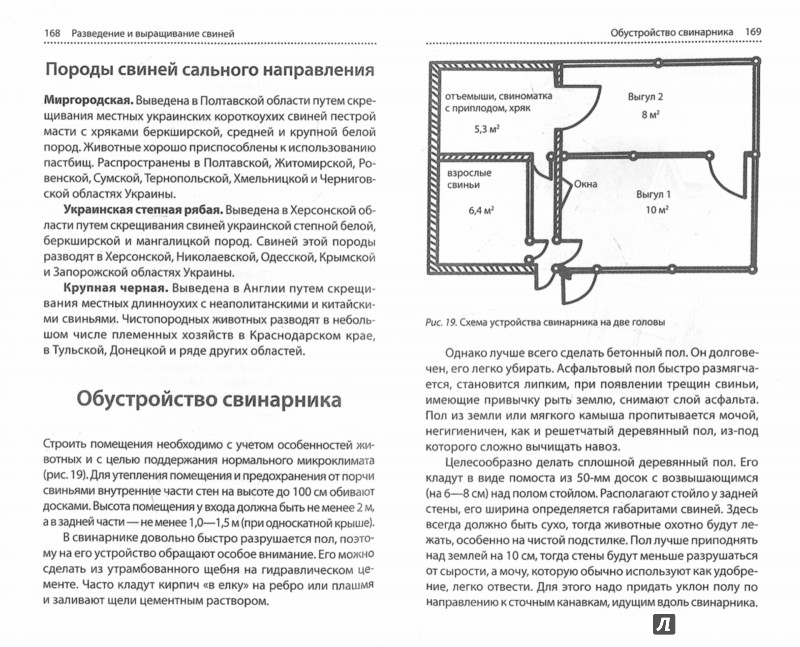 168 Разведение и выращивание свиней

Породы свиней сального направления

**Миргородская.** Выведена в Полтавской области путем скрещивания местных украинских короткоухих свиней пестрой масти с хряками беркширской, средней и крупной белой пород. Животные хорошо приспособлены к использованию пастбищ. Распространены в Полтавской, Житомирской, Ровенской, Сумской, Тернопольской, Хмельницкой и Черниговской областях Украины.

**Украинская степная рябая.** Выведена в Херсонской области путем скрещивания свиней украинской степной белой, беркширской и мангалицкой пород. Свиней этой породы разводят в Херсонской, Николаевской, Одесской, Крымской и Запорожской областях Украины.

**Крупная черная.** Выведена в Англии путем скрещивания местных длинноухих с неаполитанскими и китайскими свиньями. Чистопородных животных разводят в небольшом числе племенных хозяйств в Краснодарском крае, в Тульской, Донецкой и ряде других областей.

Обустройство свинарника

Строить помещения необходимо с учетом особенностей животных и с целью поддержания нормального микроклимата (рис. 19). Для утепления помещения и предохранения от порчи свиньями внутренние части стен на высоте до 100 см обивают досками. Высота помещения у входа должна быть не менее 2 м, а в задней части — не менее 1,0—1,5 м (при односкатной крыше).

В свинарнике довольно быстро разрушается пол, поэтому на его устройство обращают особое внимание. Его можно сделать из утрамбованного щебня на гидравлическом цементе. Часто кладут кирпич «в елку» на ребро или плашмя и заливают щели цементным раствором.

Обустройство свинарника 169

отъемыши, свиноматка с приплодом, хряк
5,3 м²

Выгул 2
8 м²

взрослые свиньи
6,4 м²

Окна

Выгул 1
10 м²

Рис. 19. Схема устройства свинарника на две головы

Однако лучше всего сделать бетонный пол. Он долговечен, его легко убирать. Асфальтовый пол быстро размягчается, становится липким, при появлении трещин свиньи, имеющие привычку рыть землю, снимают слой асфальта. Пол из земли или мягкого камыша пропитывается мочой, негигиеничен, как и решетчатый деревянный пол, из-под которого сложно вычищать навоз.

Целесообразно делать сплошной деревянный пол. Его кладут в виде помоста из 50-мм досок с возвышающимся (на 6—8 см) над полом стойлом. Располагают стойло у задней стены, его ширина определяется габаритами свиней. Здесь всегда должно быть сухо, тогда животные охотно будут лежать, особенно на чистой подстилке. Пол лучше приподнять над землей на 10 см, тогда стены будут меньше разрушаться от сырости, а мочу, которую обычно используют как удобрение, легко отвести. Для этого надо придать уклон полу по направлению к сточным канавкам, идущим вдоль свинарника.

Л